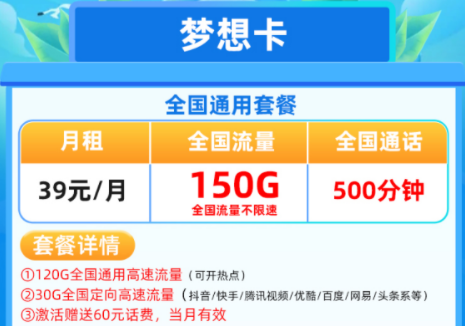 梦想卡

全国通用套餐

| 月租 | 全国流量 | 全国通话 |
|---|---|---|
| 39元/月 | 150G 全国流量不限速 | 500分钟 |

套餐详情

①120G全国通用高速流量（可开热点）
②30G全国定向高速流量（抖音/快手/腾讯视频/优酷/百度/网易/头条系等）
③激活赠送60元话费，当月有效